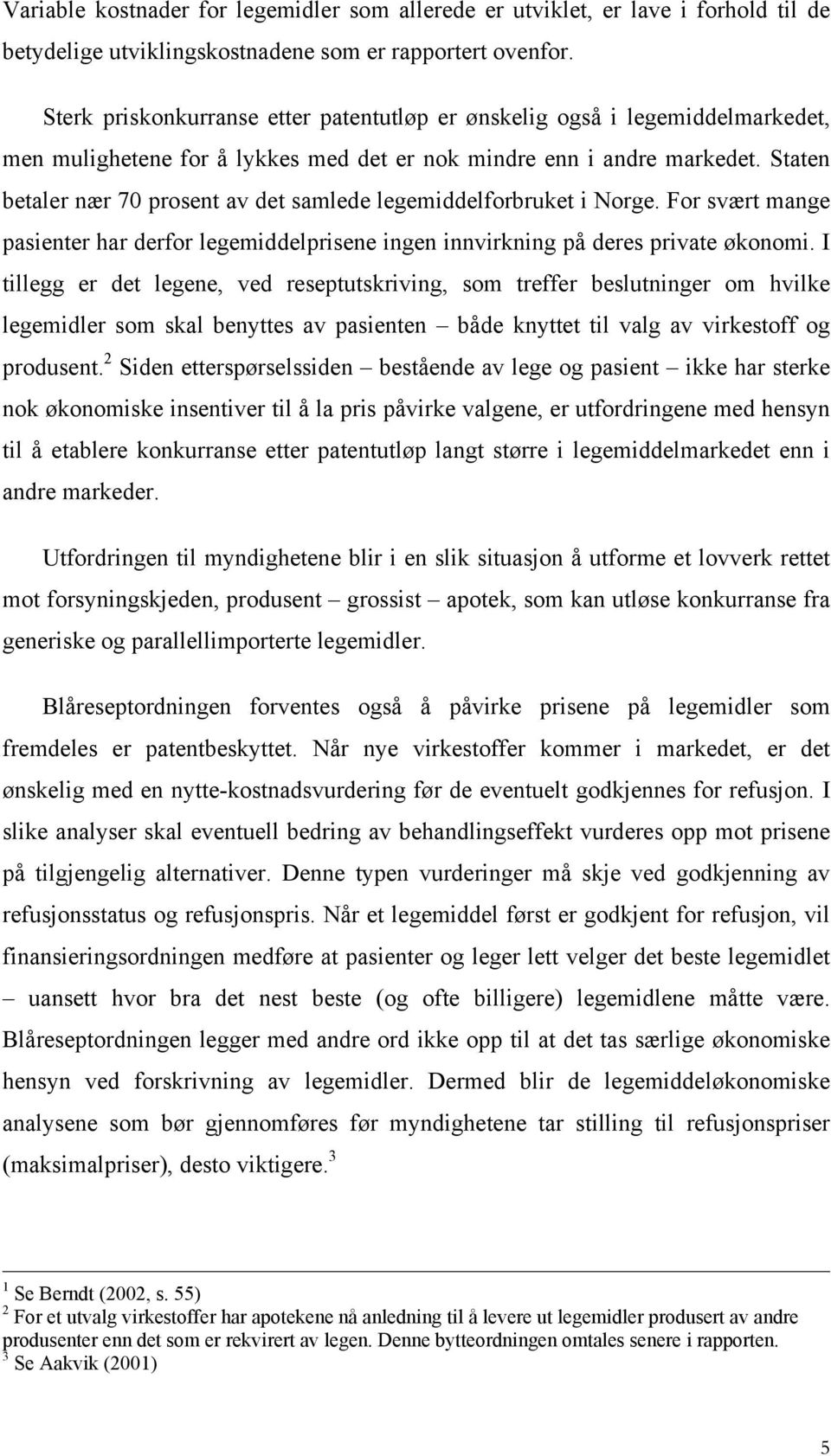 Variable kostnader for legemidler som allerede er utviklet, er lave i forhold til de betydelige utviklingskostnadene som er rapportert ovenfor.

Sterk priskonkurranse etter patentutløp er ønskelig også i legemiddelmarkedet, men mulighetene for å lykkes med det er nok mindre enn i andre markedet. Staten betaler nær 70 prosent av det samlede legemiddelforbruket i Norge. For svært mange pasienter har derfor legemiddelprisene ingen innvirkning på deres private økonomi. I tillegg er det legene, ved reseptutskriving, som treffer beslutninger om hvilke legemidler som skal benyttes av pasienten – både knyttet til valg av virkestoff og produsent.$^2$ Siden etterspørselssiden – bestående av lege og pasient – ikke har sterke nok økonomiske insentiver til å la pris påvirke valgene, er utfordringene med hensyn til å etablere konkurranse etter patentutløp langt større i legemiddelmarkedet enn i andre markeder.

Utfordringen til myndighetene blir i en slik situasjon å utforme et lovverk rettet mot forsyningskjeden, produsent – grossist – apotek, som kan utløse konkurranse fra generiske og parallellimporterte legemidler.

Blåreseptordningen forventes også å påvirke prisene på legemidler som fremdeles er patentbeskyttet. Når nye virkestoffer kommer i markedet, er det ønskelig med en nytte-kostnadsvurdering før de eventuelt godkjennes for refusjon. I slike analyser skal eventuell bedring av behandlingseffekt vurderes opp mot prisene på tilgjengelig alternativer. Denne typen vurderinger må skje ved godkjenning av refusjonsstatus og refusjonspris. Når et legemiddel først er godkjent for refusjon, vil finansieringsordningen medføre at pasienter og leger lett velger det beste legemidlet – uansett hvor bra det nest beste (og ofte billigere) legemidlene måtte være. Blåreseptordningen legger med andre ord ikke opp til at det tas særlige økonomiske hensyn ved forskrivning av legemidler. Dermed blir de legemiddeløkonomiske analysene som bør gjennomføres før myndighetene tar stilling til refusjonspriser (maksimalpriser), desto viktigere.$^3$

$^1$ Se Berndt (2002, s. 55)
$^2$ For et utvalg virkestoffer har apotekene nå anledning til å levere ut legemidler produsert av andre produsenter enn det som er rekvirert av legen. Denne bytteordningen omtales senere i rapporten.
$^3$ Se Aakvik (2001)

5